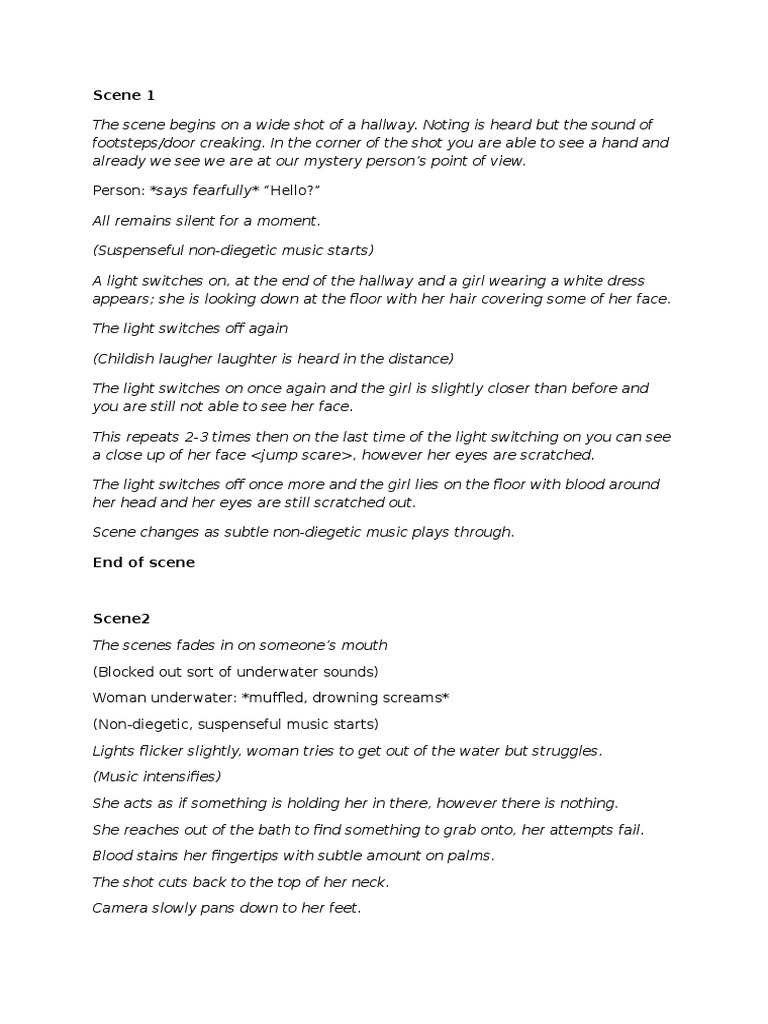 Scene 1

The scene begins on a wide shot of a hallway. Noting is heard but the sound of footsteps/door creaking. In the corner of the shot you are able to see a hand and already we see we are at our mystery person's point of view.

Person: *says fearfully* "Hello?"

All remains silent for a moment.

(Suspenseful non-diegetic music starts)

A light switches on, at the end of the hallway and a girl wearing a white dress appears; she is looking down at the floor with her hair covering some of her face.

The light switches off again

(Childish laugher laughter is heard in the distance)

The light switches on once again and the girl is slightly closer than before and you are still not able to see her face.

This repeats 2-3 times then on the last time of the light switching on you can see a close up of her face <jump scare>, however her eyes are scratched.

The light switches off once more and the girl lies on the floor with blood around her head and her eyes are still scratched out.

Scene changes as subtle non-diegetic music plays through.

End of scene

Scene2

The scenes fades in on someone's mouth

(Blocked out sort of underwater sounds)

Woman underwater: *muffled, drowning screams*

(Non-diegetic, suspenseful music starts)

Lights flicker slightly, woman tries to get out of the water but struggles.

(Music intensifies)

She acts as if something is holding her in there, however there is nothing.

She reaches out of the bath to find something to grab onto, her attempts fail.

Blood stains her fingertips with subtle amount on palms.

The shot cuts back to the top of her neck.

Camera slowly pans down to her feet.